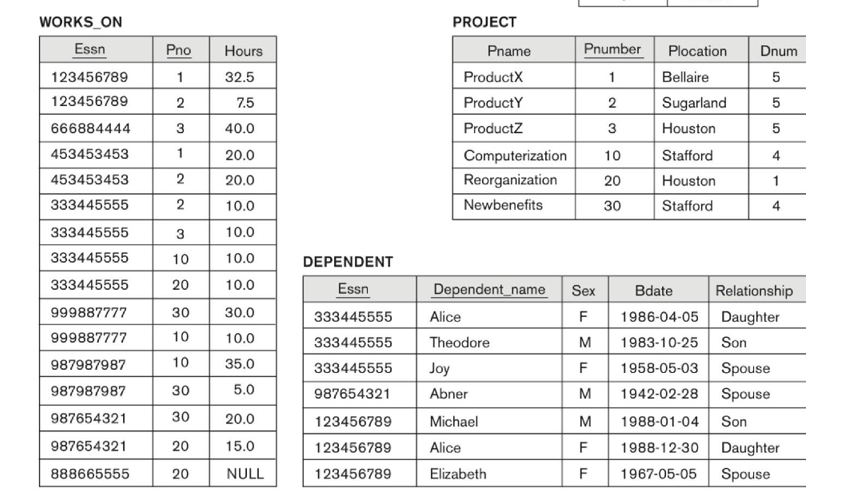 WORKS_ON

| Essn | Pno | Hours |
|---|---|---|
| 123456789 | 1 | 32.5 |
| 123456789 | 2 | 7.5 |
| 666884444 | 3 | 40.0 |
| 453453453 | 1 | 20.0 |
| 453453453 | 2 | 20.0 |
| 333445555 | 2 | 10.0 |
| 333445555 | 3 | 10.0 |
| 333445555 | 10 | 10.0 |
| 333445555 | 20 | 10.0 |
| 999887777 | 30 | 30.0 |
| 999887777 | 10 | 10.0 |
| 987987987 | 10 | 35.0 |
| 987987987 | 30 | 5.0 |
| 987654321 | 30 | 20.0 |
| 987654321 | 20 | 15.0 |
| 888665555 | 20 | NULL |

PROJECT

| Pname | Pnumber | Plocation | Dnum |
|---|---|---|---|
| ProductX | 1 | Bellaire | 5 |
| ProductY | 2 | Sugarland | 5 |
| ProductZ | 3 | Houston | 5 |
| Computerization | 10 | Stafford | 4 |
| Reorganization | 20 | Houston | 1 |
| Newbenefits | 30 | Stafford | 4 |

DEPENDENT

| Essn | Dependent_name | Sex | Bdate | Relationship |
|---|---|---|---|---|
| 333445555 | Alice | F | 1986-04-05 | Daughter |
| 333445555 | Theodore | M | 1983-10-25 | Son |
| 333445555 | Joy | F | 1958-05-03 | Spouse |
| 987654321 | Abner | M | 1942-02-28 | Spouse |
| 123456789 | Michael | M | 1988-01-04 | Son |
| 123456789 | Alice | F | 1988-12-30 | Daughter |
| 123456789 | Elizabeth | F | 1967-05-05 | Spouse |